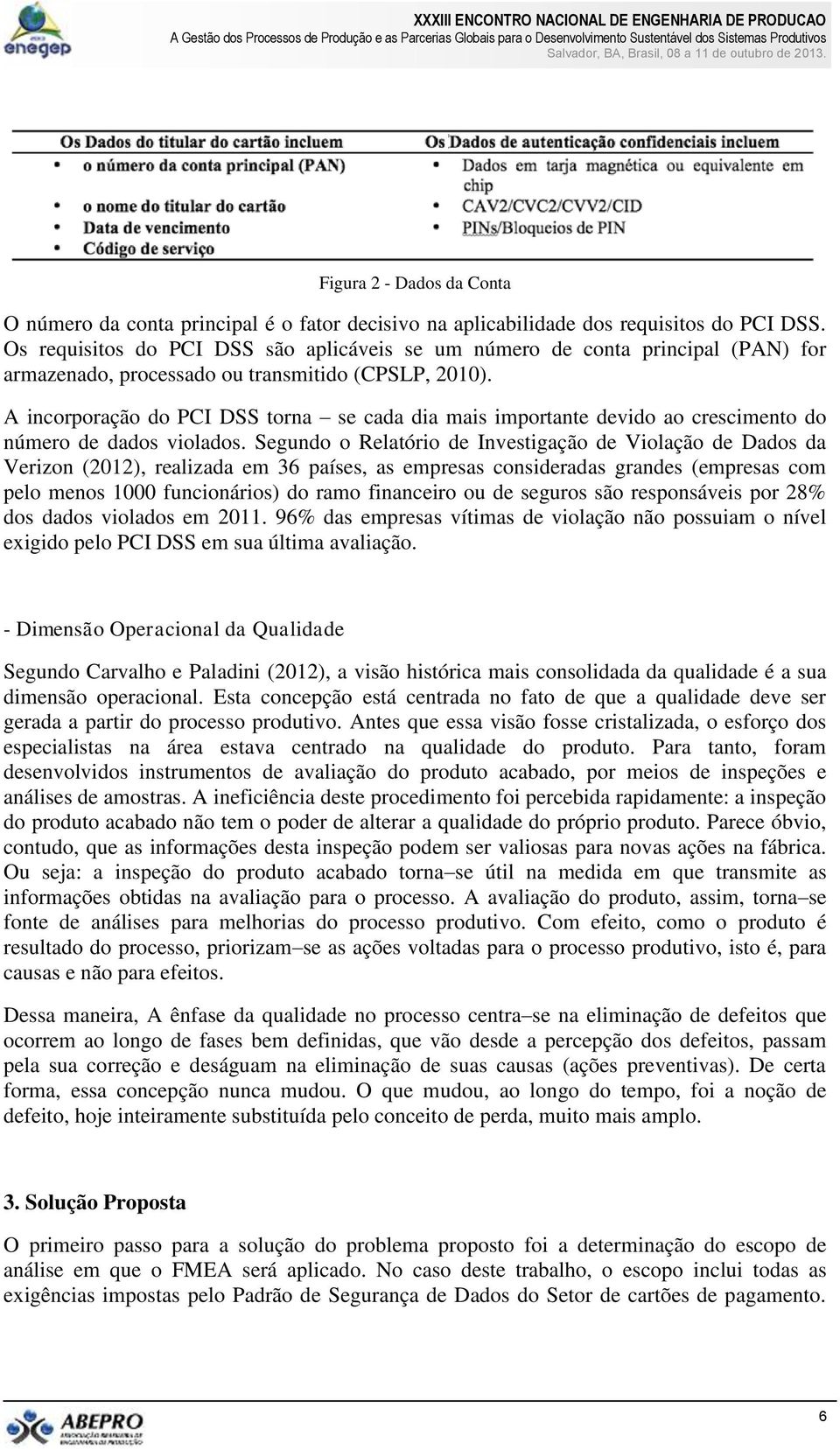 enegep

XXXIII ENCONTRO NACIONAL DE ENGENHARIA DE PRODUCAO
A Gestão dos Processos de Produção e as Parcerias Globais para o Desenvolvimento Sustentável dos Sistemas Produtivos
Salvador, BA, Brasil, 08 a 11 de outubro de 2013.

| Os Dados do titular do cartão incluem | Os Dados de autenticação confidenciais incluem |
|---|---|
| • o número da conta principal (PAN) | • Dados em tarja magnética ou equivalente em chip |
| • o nome do titular do cartão | • CAV2/CVC2/CVV2/CID |
| • Data de vencimento | • PINs/Bloqueios de PIN |
| • Código de serviço | |

Figura 2 - Dados da Conta

O número da conta principal é o fator decisivo na aplicabilidade dos requisitos do PCI DSS. Os requisitos do PCI DSS são aplicáveis se um número de conta principal (PAN) for armazenado, processado ou transmitido (CPSLP, 2010).

A incorporação do PCI DSS torna – se cada dia mais importante devido ao crescimento do número de dados violados. Segundo o Relatório de Investigação de Violação de Dados da Verizon (2012), realizada em 36 países, as empresas consideradas grandes (empresas com pelo menos 1000 funcionários) do ramo financeiro ou de seguros são responsáveis por 28% dos dados violados em 2011. 96% das empresas vítimas de violação não possuiam o nível exigido pelo PCI DSS em sua última avaliação.

- Dimensão Operacional da Qualidade

Segundo Carvalho e Paladini (2012), a visão histórica mais consolidada da qualidade é a sua dimensão operacional. Esta concepção está centrada no fato de que a qualidade deve ser gerada a partir do processo produtivo. Antes que essa visão fosse cristalizada, o esforço dos especialistas na área estava centrado na qualidade do produto. Para tanto, foram desenvolvidos instrumentos de avaliação do produto acabado, por meios de inspeções e análises de amostras. A ineficiência deste procedimento foi percebida rapidamente: a inspeção do produto acabado não tem o poder de alterar a qualidade do próprio produto. Parece óbvio, contudo, que as informações desta inspeção podem ser valiosas para novas ações na fábrica. Ou seja: a inspeção do produto acabado torna–se útil na medida em que transmite as informações obtidas na avaliação para o processo. A avaliação do produto, assim, torna–se fonte de análises para melhorias do processo produtivo. Com efeito, como o produto é resultado do processo, priorizam–se as ações voltadas para o processo produtivo, isto é, para causas e não para efeitos.

Dessa maneira, A ênfase da qualidade no processo centra–se na eliminação de defeitos que ocorrem ao longo de fases bem definidas, que vão desde a percepção dos defeitos, passam pela sua correção e deságuam na eliminação de suas causas (ações preventivas). De certa forma, essa concepção nunca mudou. O que mudou, ao longo do tempo, foi a noção de defeito, hoje inteiramente substituída pelo conceito de perda, muito mais amplo.

3. Solução Proposta

O primeiro passo para a solução do problema proposto foi a determinação do escopo de análise em que o FMEA será aplicado. No caso deste trabalho, o escopo inclui todas as exigências impostas pelo Padrão de Segurança de Dados do Setor de cartões de pagamento.

ABEPRO

6